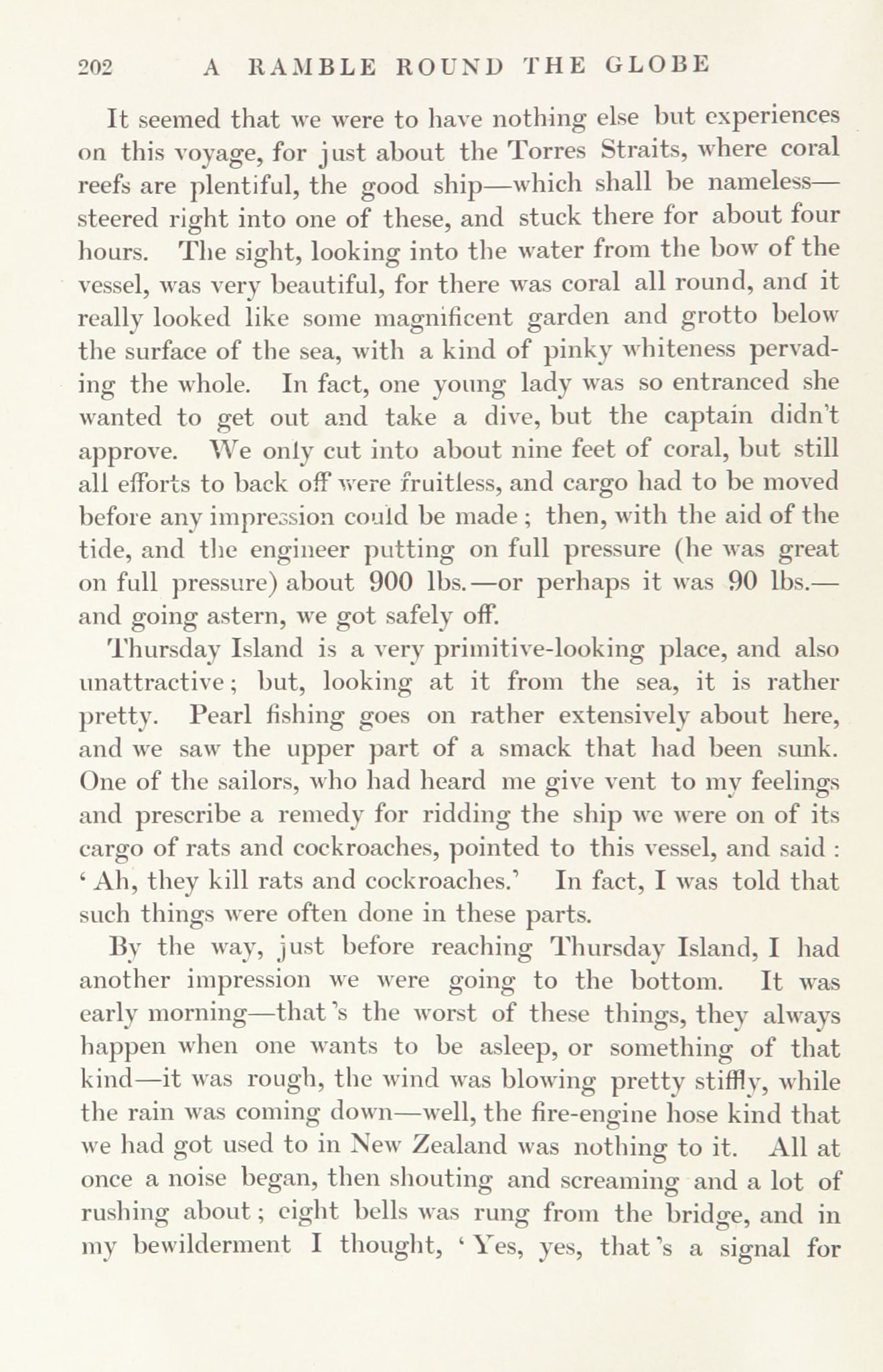 202 A RAMBLE ROUND THE GLOBE

It seemed that we were to have nothing else but experiences on this voyage, for just about the Torres Straits, where coral reefs are plentiful, the good ship—which shall be nameless—steered right into one of these, and stuck there for about four hours. The sight, looking into the water from the bow of the vessel, was very beautiful, for there was coral all round, and it really looked like some magnificent garden and grotto below the surface of the sea, with a kind of pinky whiteness pervading the whole. In fact, one young lady was so entranced she wanted to get out and take a dive, but the captain didn't approve. We only cut into about nine feet of coral, but still all efforts to back off were fruitless, and cargo had to be moved before any impression could be made; then, with the aid of the tide, and the engineer putting on full pressure (he was great on full pressure) about 900 lbs.—or perhaps it was 90 lbs.—and going astern, we got safely off.

Thursday Island is a very primitive-looking place, and also unattractive; but, looking at it from the sea, it is rather pretty. Pearl fishing goes on rather extensively about here, and we saw the upper part of a smack that had been sunk. One of the sailors, who had heard me give vent to my feelings and prescribe a remedy for ridding the ship we were on of its cargo of rats and cockroaches, pointed to this vessel, and said: 'Ah, they kill rats and cockroaches.' In fact, I was told that such things were often done in these parts.

By the way, just before reaching Thursday Island, I had another impression we were going to the bottom. It was early morning—that's the worst of these things, they always happen when one wants to be asleep, or something of that kind—it was rough, the wind was blowing pretty stiffly, while the rain was coming down—well, the fire-engine hose kind that we had got used to in New Zealand was nothing to it. All at once a noise began, then shouting and screaming and a lot of rushing about; eight bells was rung from the bridge, and in my bewilderment I thought, 'Yes, yes, that's a signal for